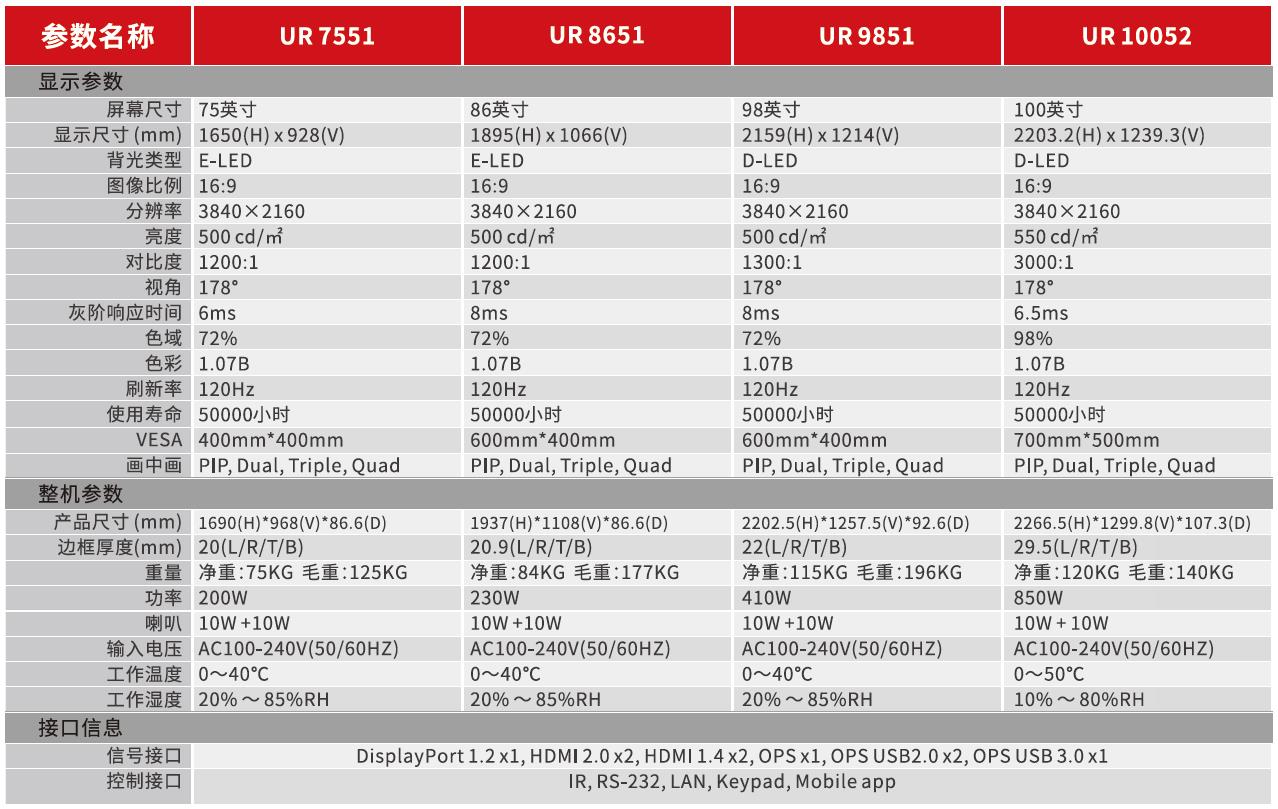 | 参数名称 | UR 7551 | UR 8651 | UR 9851 | UR 10052 |
|---|---|---|---|---|
| 显示参数 | | | | |
| 屏幕尺寸 | 75英寸 | 86英寸 | 98英寸 | 100英寸 |
| 显示尺寸 (mm) | 1650(H) x 928(V) | 1895(H) x 1066(V) | 2159(H) x 1214(V) | 2203.2(H) x 1239.3(V) |
| 背光类型 | E-LED | E-LED | D-LED | D-LED |
| 图像比例 | 16:9 | 16:9 | 16:9 | 16:9 |
| 分辨率 | 3840×2160 | 3840×2160 | 3840×2160 | 3840×2160 |
| 亮度 | 500 cd/㎡ | 500 cd/㎡ | 500 cd/㎡ | 550 cd/㎡ |
| 对比度 | 1200:1 | 1200:1 | 1300:1 | 3000:1 |
| 视角 | 178° | 178° | 178° | 178° |
| 灰阶响应时间 | 6ms | 8ms | 8ms | 6.5ms |
| 色域 | 72% | 72% | 72% | 98% |
| 色彩 | 1.07B | 1.07B | 1.07B | 1.07B |
| 刷新率 | 120Hz | 120Hz | 120Hz | 120Hz |
| 使用寿命 | 50000小时 | 50000小时 | 50000小时 | 50000小时 |
| VESA | 400mm*400mm | 600mm*400mm | 600mm*400mm | 700mm*500mm |
| 画中画 | PIP, Dual, Triple, Quad | PIP, Dual, Triple, Quad | PIP, Dual, Triple, Quad | PIP, Dual, Triple, Quad |
| 整机参数 | | | | |
| 产品尺寸 (mm) | 1690(H)*968(V)*86.6(D) | 1937(H)*1108(V)*86.6(D) | 2202.5(H)*1257.5(V)*92.6(D) | 2266.5(H)*1299.8(V)*107.3(D) |
| 边框厚度(mm) | 20(L/R/T/B) | 20.9(L/R/T/B) | 22(L/R/T/B) | 29.5(L/R/T/B) |
| 重量 | 净重:75KG 毛重:125KG | 净重:84KG 毛重:177KG | 净重:115KG 毛重:196KG | 净重:120KG 毛重:140KG |
| 功率 | 200W | 230W | 410W | 850W |
| 喇叭 | 10W +10W | 10W +10W | 10W +10W | 10W + 10W |
| 输入电压 | AC100-240V(50/60HZ) | AC100-240V(50/60HZ) | AC100-240V(50/60HZ) | AC100-240V(50/60HZ) |
| 工作温度 | 0～40°C | 0～40°C | 0～40°C | 0～50°C |
| 工作湿度 | 20% ～ 85%RH | 20% ～ 85%RH | 20% ～ 85%RH | 10% ～ 80%RH |
| 接口信息 | | | | |
| 信号接口 | DisplayPort 1.2 x1, HDMI 2.0 x2, HDMI 1.4 x2, OPS x1, OPS USB2.0 x2, OPS USB 3.0 x1 | | | |
| 控制接口 | IR, RS-232, LAN, Keypad, Mobile app | | | |